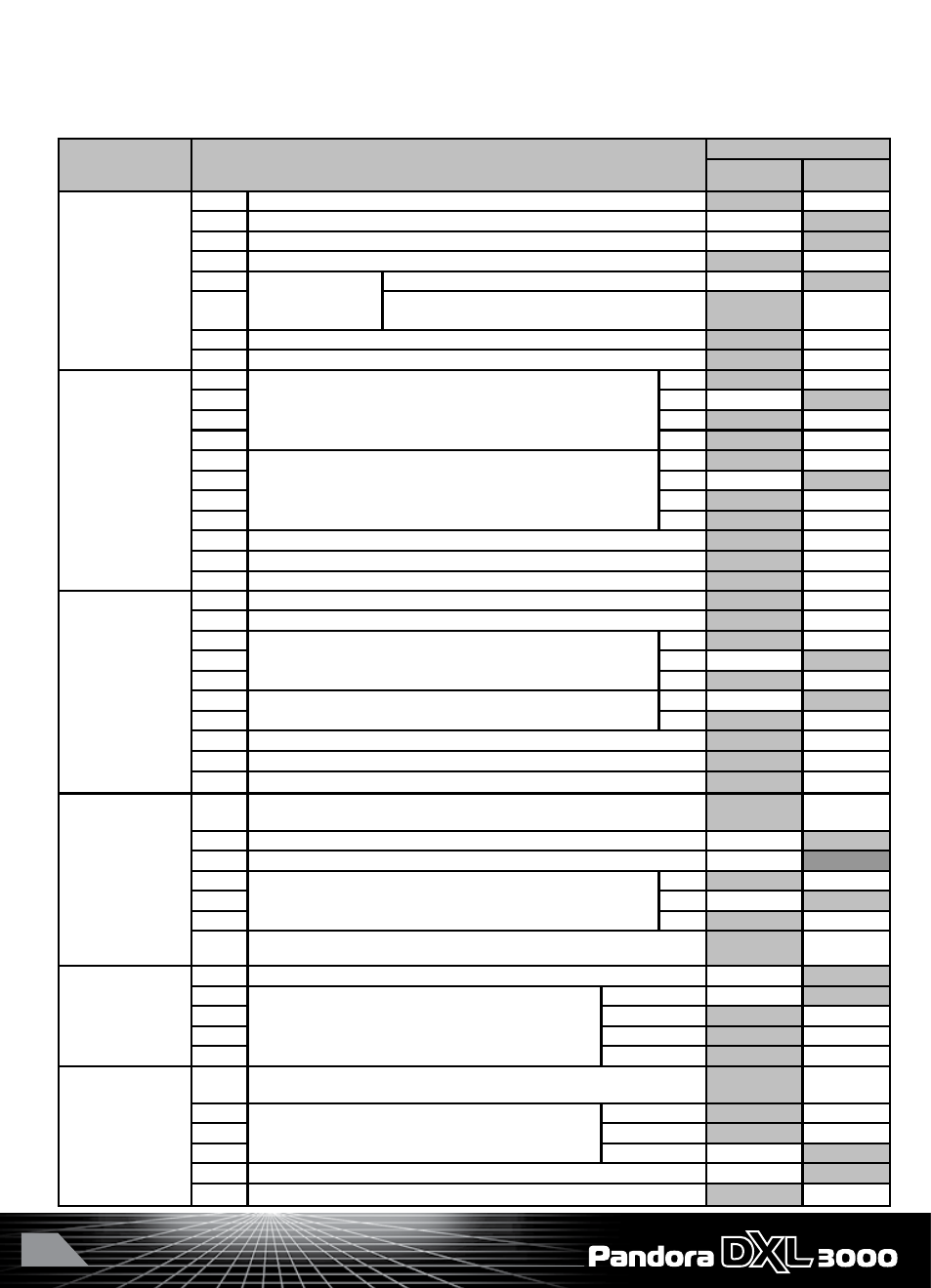 Pandora DXL 3000